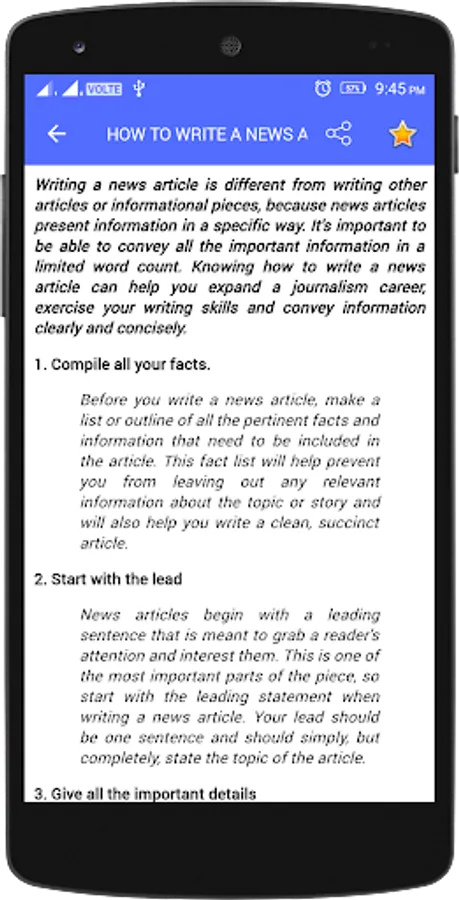 VOLTE 57% 9:45 PM

HOW TO WRITE A NEWS A

Writing a news article is different from writing other articles or informational pieces, because news articles present information in a specific way. It's important to be able to convey all the important information in a limited word count. Knowing how to write a news article can help you expand a journalism career, exercise your writing skills and convey information clearly and concisely.

1. Compile all your facts.

Before you write a news article, make a list or outline of all the pertinent facts and information that need to be included in the article. This fact list will help prevent you from leaving out any relevant information about the topic or story and will also help you write a clean, succinct article.

2. Start with the lead

News articles begin with a leading sentence that is meant to grab a reader's attention and interest them. This is one of the most important parts of the piece, so start with the leading statement when writing a news article. Your lead should be one sentence and should simply, but completely, state the topic of the article.

3. Give all the important details